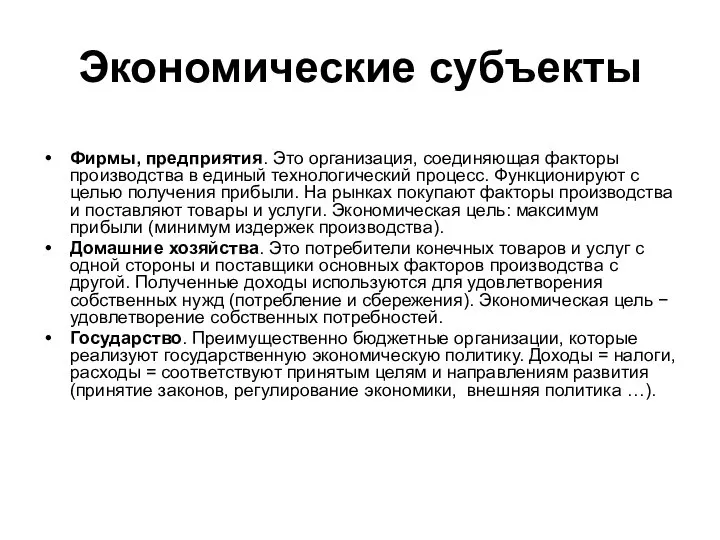 Экономические субъекты

• Фирмы, предприятия. Это организация, соединяющая факторы производства в единый технологический процесс. Функционируют с целью получения прибыли. На рынках покупают факторы производства и поставляют товары и услуги. Экономическая цель: максимум прибыли (минимум издержек производства).
• Домашние хозяйства. Это потребители конечных товаров и услуг с одной стороны и поставщики основных факторов производства с другой. Полученные доходы используются для удовлетворения собственных нужд (потребление и сбережения). Экономическая цель − удовлетворение собственных потребностей.
• Государство. Преимущественно бюджетные организации, которые реализуют государственную экономическую политику. Доходы = налоги, расходы = соответствуют принятым целям и направлениям развития (принятие законов, регулирование экономики, внешняя политика …).